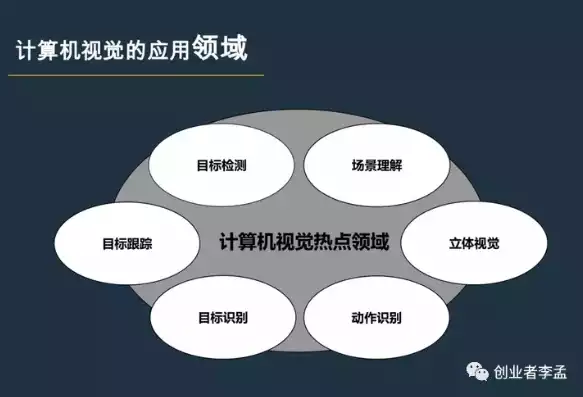 计算机视觉的应用领域

目标检测

场景理解

目标跟踪

计算机视觉热点领域

立体视觉

目标识别

动作识别

创业者李孟